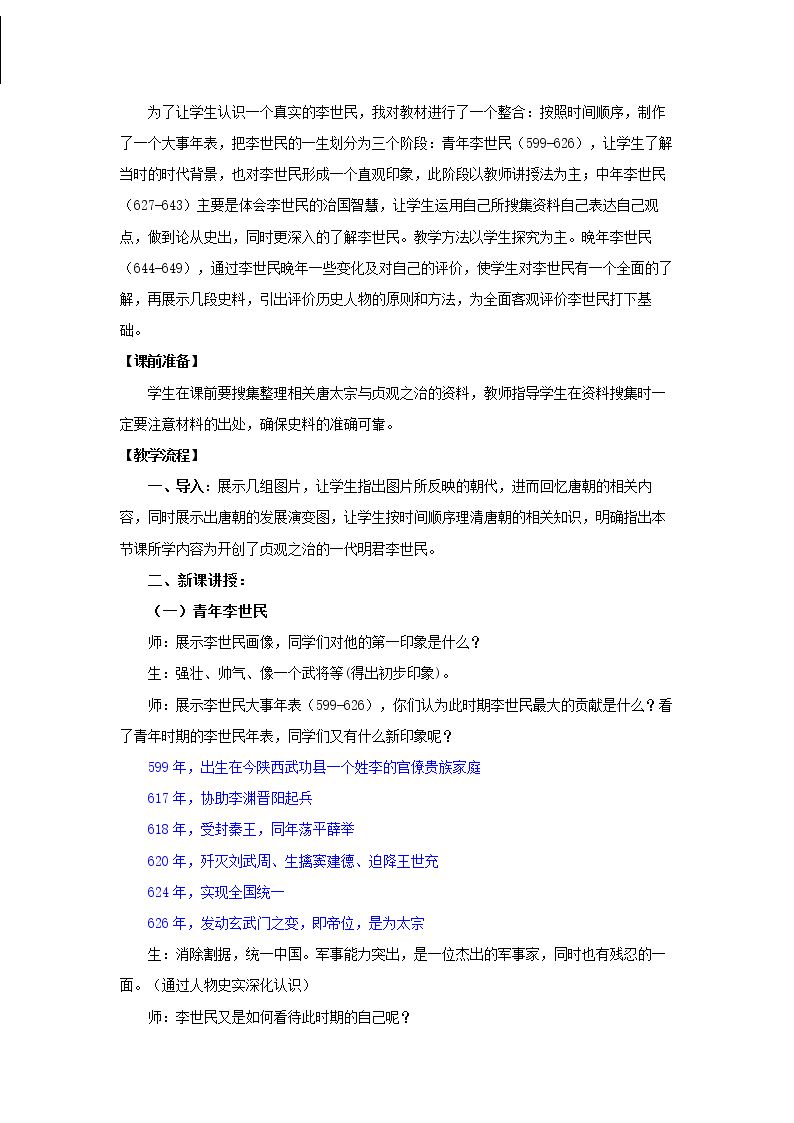 为了让学生认识一个真实的李世民，我对教材进行了一个整合：按照时间顺序，制作了一个大事年表，把李世民的一生划分为三个阶段：青年李世民（599-626），让学生了解当时的时代背景，也对李世民形成一个直观印象，此阶段以教师讲授法为主；中年李世民（627-643）主要是体会李世民的治国智慧，让学生运用自己所搜集资料自己表达自己观点，做到论从史出，同时更深入的了解李世民。教学方法以学生探究为主。晚年李世民（644-649），通过李世民晚年一些变化及对自己的评价，使学生对李世民有一个全面的了解，再展示几段史料，引出评价历史人物的原则和方法，为全面客观评价李世民打下基础。

【课前准备】

学生在课前要搜集整理相关唐太宗与贞观之治的资料，教师指导学生在资料搜集时一定要注意材料的出处，确保史料的准确可靠。

【教学流程】

一、导入：展示几组图片，让学生指出图片所反映的朝代，进而回忆唐朝的相关内容，同时展示出唐朝的发展演变图，让学生按时间顺序理清唐朝的相关知识，明确指出本节课所学内容为开创了贞观之治的一代明君李世民。

二、新课讲授：

（一）青年李世民

师：展示李世民画像，同学们对他的第一印象是什么？

生：强壮、帅气、像一个武将等（得出初步印象）。

师：展示李世民大事年表（599-626），你们认为此时期李世民最大的贡献是什么？看了青年时期的李世民年表，同学们又有什么新印象呢？

599年，出生在今陕西武功县一个姓李的官僚贵族家庭

617年，协助李渊晋阳起兵

618年，受封秦王，同年荡平薛举

620年，歼灭刘武周、生擒窦建德、迫降王世充

624年，实现全国统一

626年，发动玄武门之变，即帝位，是为太宗

生：消除割据，统一中国。军事能力突出，是一位杰出的军事家，同时也有残忍的一面。（通过人物史实深化认识）

师：李世民又是如何看待此时期的自己呢？